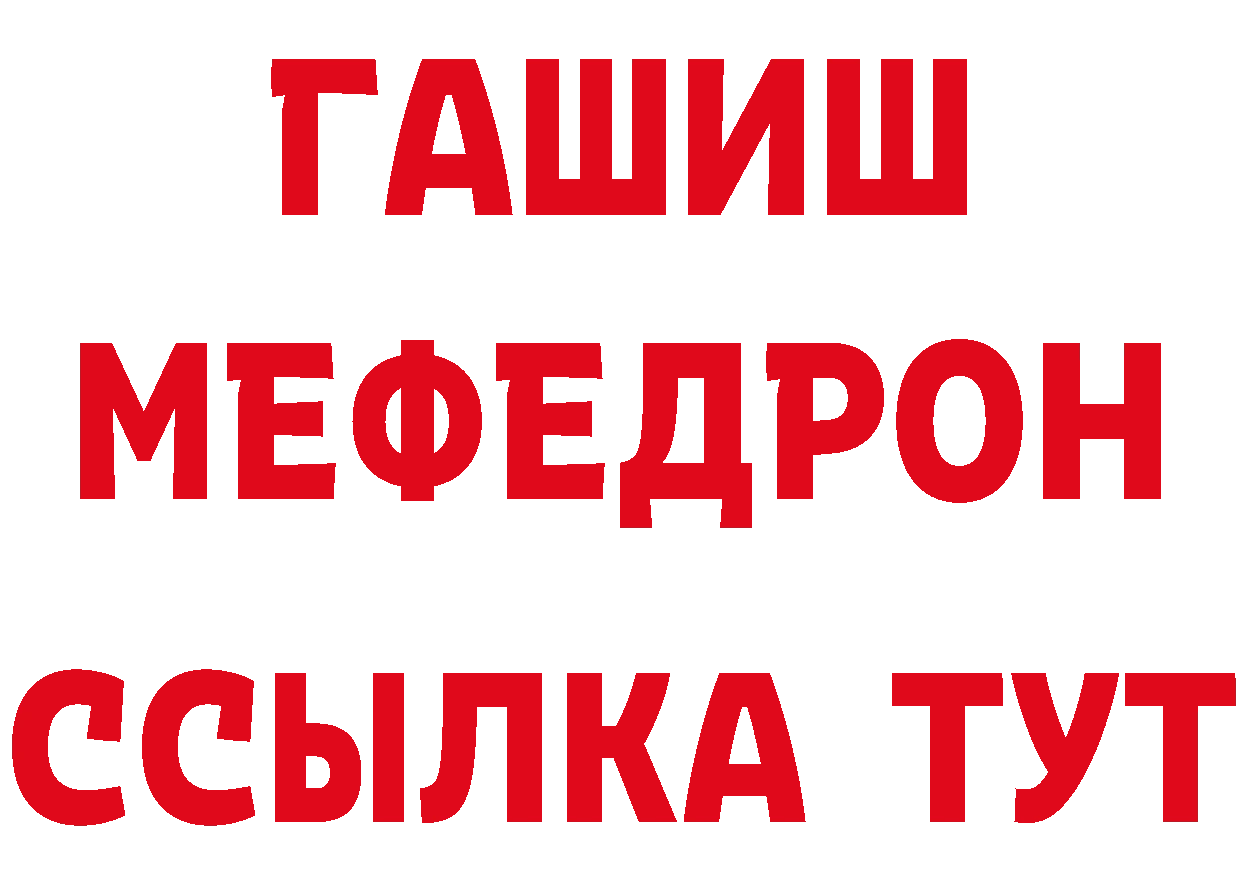 ГАШИШ
МЕФЕДРОН
ССЫЛКА ТУТ